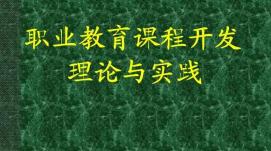 职业教育课程开发
理论与实践